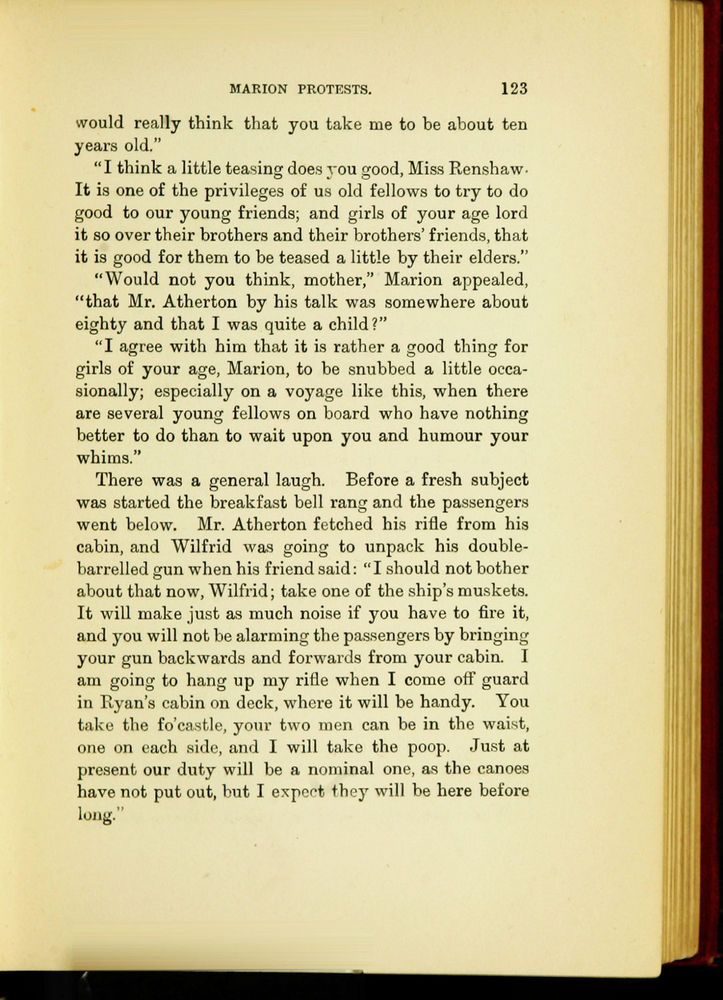 MARION PROTESTS. 123

would really think that you take me to be about ten years old."

"I think a little teasing does you good, Miss Renshaw. It is one of the privileges of us old fellows to try to do good to our young friends; and girls of your age lord it so over their brothers and their brothers' friends, that it is good for them to be teased a little by their elders."

"Would not you think, mother," Marion appealed, "that Mr. Atherton by his talk was somewhere about eighty and that I was quite a child?"

"I agree with him that it is rather a good thing for girls of your age, Marion, to be snubbed a little occasionally; especially on a voyage like this, when there are several young fellows on board who have nothing better to do than to wait upon you and humour your whims."

There was a general laugh. Before a fresh subject was started the breakfast bell rang and the passengers went below. Mr. Atherton fetched his rifle from his cabin, and Wilfrid was going to unpack his double-barrelled gun when his friend said: "I should not bother about that now, Wilfrid; take one of the ship's muskets. It will make just as much noise if you have to fire it, and you will not be alarming the passengers by bringing your gun backwards and forwards from your cabin. I am going to hang up my rifle when I come off guard in Ryan's cabin on deck, where it will be handy. You take the fo'castle, your two men can be in the waist, one on each side, and I will take the poop. Just at present our duty will be a nominal one, as the canoes have not put out, but I expect they will be here before long."